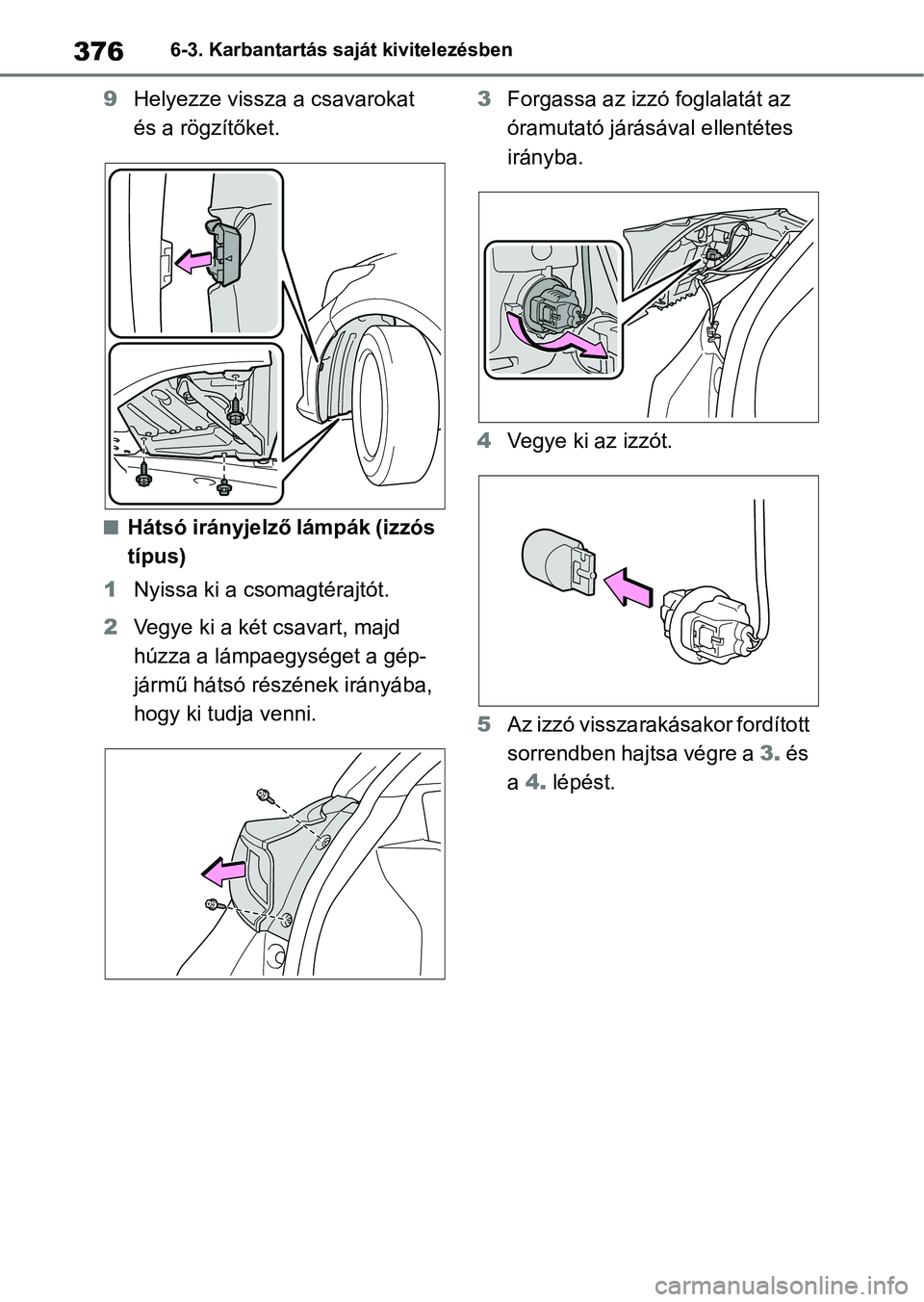 376 6-3. Karbantartás saját kivitelezésben

9 Helyezze vissza a csavarokat és a rögzítőket.

■ Hátsó irányjelző lámpák (izzós típus)

1 Nyissa ki a csomagtérajtót.

2 Vegye ki a két csavart, majd húzza a lámpaegységet a gépjármű hátsó részének irányába, hogy ki tudja venni.

3 Forgassa az izzó foglalatát az óramutató járásával ellentétes irányba.

4 Vegye ki az izzót.

5 Az izzó visszarakásakor fordított sorrendben hajtsa végre a 3. és a 4. lépést.

carmanualsonline.info